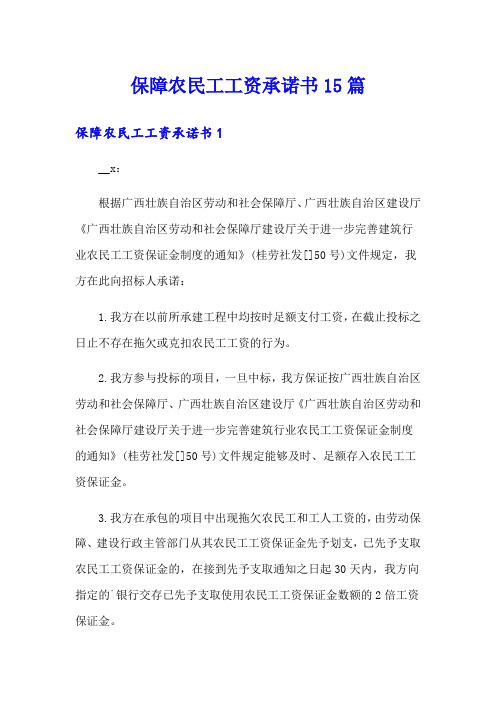 保障农民工工资承诺书15篇

保障农民工工资承诺书1

__x:

根据广西壮族自治区劳动和社会保障厅、广西壮族自治区建设厅《广西壮族自治区劳动和社会保障厅建设厅关于进一步完善建筑行业农民工工资保证金制度的通知》(桂劳社发[]50号)文件规定，我方在此向招标人承诺：

1.我方在以前所承建工程中均按时足额支付工资，在截止投标之日止不存在拖欠或克扣农民工工资的行为。

2.我方参与投标的项目，一旦中标，我方保证按广西壮族自治区劳动和社会保障厅、广西壮族自治区建设厅《广西壮族自治区劳动和社会保障厅建设厅关于进一步完善建筑行业农民工工资保证金制度的通知》(桂劳社发[]50号)文件规定能够及时、足额存入农民工工资保证金。

3.我方在承包的项目中出现拖欠农民工和工人工资的，由劳动保障、建设行政主管部门从其农民工工资保证金先予划支，已先予支取农民工工资保证金的，在接到先予支取通知之日起30天内，我方向指定的`银行交存已先予支取使用农民工工资保证金数额的2倍工资保证金。